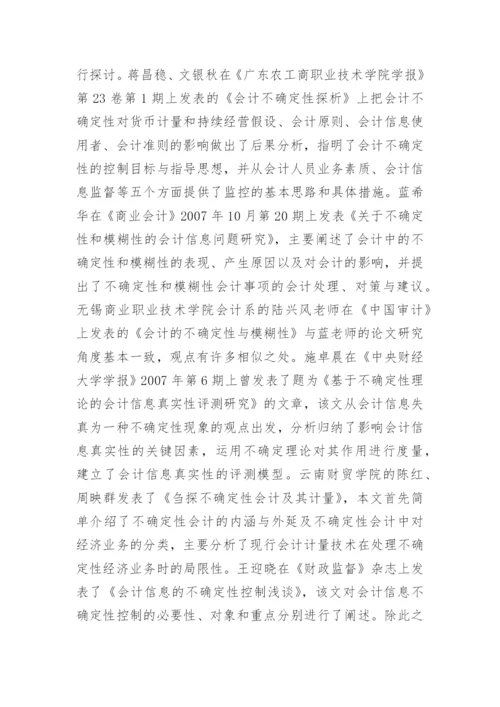 行探讨。蒋昌稳、文银秋在《广东农工商职业技术学院学报》第 23 卷第 1 期上发表的《会计不确定性探析》上把会计不确定性对货币计量和持续经营假设、会计原则、会计信息使用者、会计准则的影响做出了后果分析，指明了会计不确定性的控制目标与指导思想，并从会计人员业务素质、会计信息监督等五个方面提供了监控的基本思路和具体措施。蓝希华在《商业会计》2007 年 10 月第 20 期上发表《关于不确定性和模糊性的会计信息问题研究》，主要阐述了会计中的不确定性和模糊性的表现、产生原因以及对会计的影响，并提出了不确定性和模糊性会计事项的会计处理、对策与建议。无锡商业职业技术学院会计系的陆兴风老师在《中国审计》上发表的《会计的不确定性与模糊性》与蓝老师的论文研究角度基本一致，观点有许多相似之处。施卓晨在《中央财经大学学报》2007 年第 6 期上曾发表了题为《基于不确定性理论的会计信息真实性评测研究》的文章，该文从会计信息失真为一种不确定性现象的观点出发，分析归纳了影响会计信息真实性的关键因素，运用不确定理论对其作用进行度量，建立了会计信息真实性的评测模型。云南财贸学院的陈红、周映群发表了《刍探不确定性会计及其计量》，本文首先简单介绍了不确定性会计的内涵与外延及不确定性会计中对经济业务的分类，主要分析了现行会计计量技术在处理不确定性经济业务时的局限性。王迎晓在《财政监督》杂志上发表了《会计信息的不确定性控制浅谈》，该文对会计信息不确定性控制的必要性、对象和重点分别进行了阐述。除此之